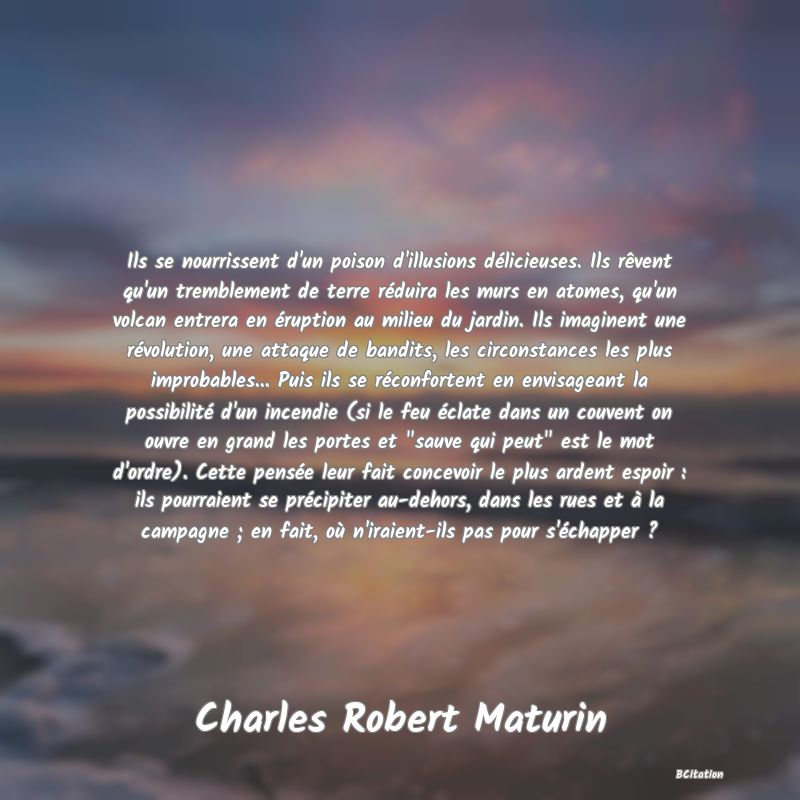 Ils se nourrissent d'un poison d'illusions délicieuses. Ils rêvent qu'un tremblement de terre réduira les murs en atomes, qu'un volcan entrera en éruption au milieu du jardin. Ils imaginent une révolution, une attaque de bandits, les circonstances les plus improbables... Puis ils se réconfortent en envisageant la possibilité d'un incendie (si le feu éclate dans un couvent on ouvre en grand les portes et "sauve qui peut" est le mot d'ordre). Cette pensée leur fait concevoir le plus ardent espoir : ils pourraient se précipiter au-dehors, dans les rues et à la campagne ; en fait, où n'iraient-ils pas pour s'échapper ?

Charles Robert Maturin

BCitation